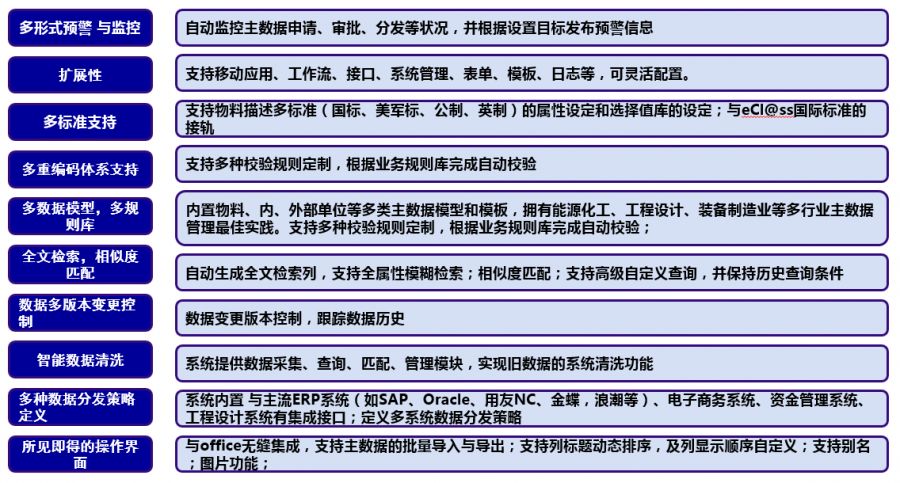 多形式预警 与监控
自动监控主数据申请、审批、分发等状况，并根据设置目标发布预警信息

扩展性
支持移动应用、工作流、接口、系统管理、表单、模板、日志等，可灵活配置。

多标准支持
支持物料描述多标准（国标、美军标、公制、英制）的属性设定和选择值库的设定；与eCl@ss国际标准的接轨

多重编码体系支持
支持多种校验规则定制，根据业务规则库完成自动校验

多数据模型，多规则库
内置物料、内、外部单位等多类主数据模型和模板，拥有能源化工、工程设计、装备制造业等多行业主数据管理最佳实践。支持多种校验规则定制，根据业务规则库完成自动校验；

全文检索，相似度匹配
自动生成全文检索列，支持全属性模糊检索；相似度匹配；支持高级自定义查询，并保持历史查询条件

数据多版本变更控制
数据变更版本控制，跟踪数据历史

智能数据清洗
系统提供数据采集、查询、匹配、管理模块，实现旧数据的系统清洗功能

多种数据分发策略定义
系统内置 与主流ERP系统（如SAP、Oracle、用友NC、金蝶，浪潮等）、电子商务系统、资金管理系统、工程设计系统有集成接口；定义多系统数据分发策略

所见即得的操作界面
与office无缝集成，支持主数据的批量导入与导出；支持列标题动态排序，及列显示顺序自定义；支持别名；图片功能；